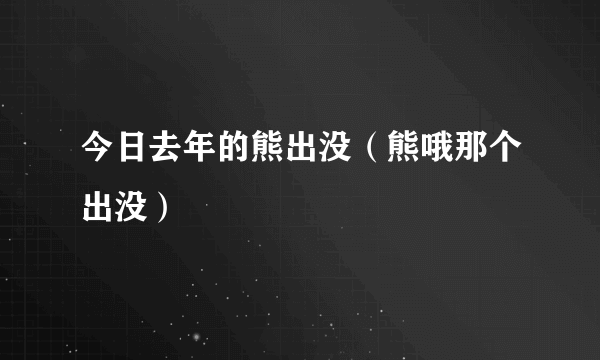 今日去年的熊出没（熊哦那个出没）